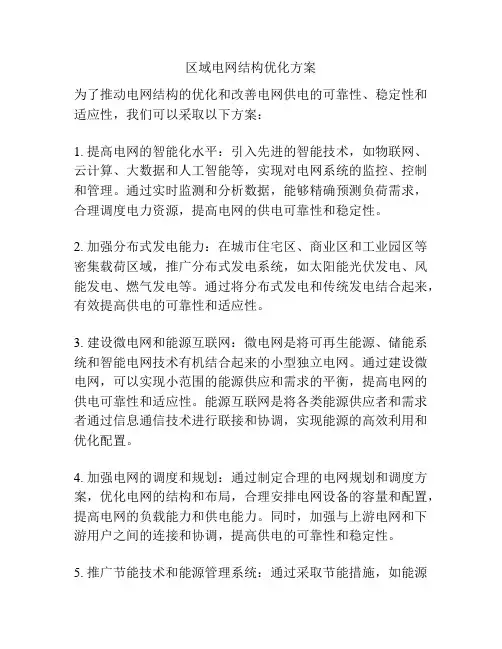 区域电网结构优化方案

为了推动电网结构的优化和改善电网供电的可靠性、稳定性和适应性，我们可以采取以下方案：

1. 提高电网的智能化水平：引入先进的智能技术，如物联网、云计算、大数据和人工智能等，实现对电网系统的监控、控制和管理。通过实时监测和分析数据，能够精确预测负荷需求，合理调度电力资源，提高电网的供电可靠性和稳定性。

2. 加强分布式发电能力：在城市住宅区、商业区和工业园区等密集载荷区域，推广分布式发电系统，如太阳能光伏发电、风能发电、燃气发电等。通过将分布式发电和传统发电结合起来，有效提高供电的可靠性和适应性。

3. 建设微电网和能源互联网：微电网是将可再生能源、储能系统和智能电网技术有机结合起来的小型独立电网。通过建设微电网，可以实现小范围的能源供应和需求的平衡，提高电网的供电可靠性和适应性。能源互联网是将各类能源供应者和需求者通过信息通信技术进行联接和协调，实现能源的高效利用和优化配置。

4. 加强电网的调度和规划：通过制定合理的电网规划和调度方案，优化电网的结构和布局，合理安排电网设备的容量和配置，提高电网的负载能力和供电能力。同时，加强与上游电网和下游用户之间的连接和协调，提高供电的可靠性和稳定性。

5. 推广节能技术和能源管理系统：通过采取节能措施，如能源